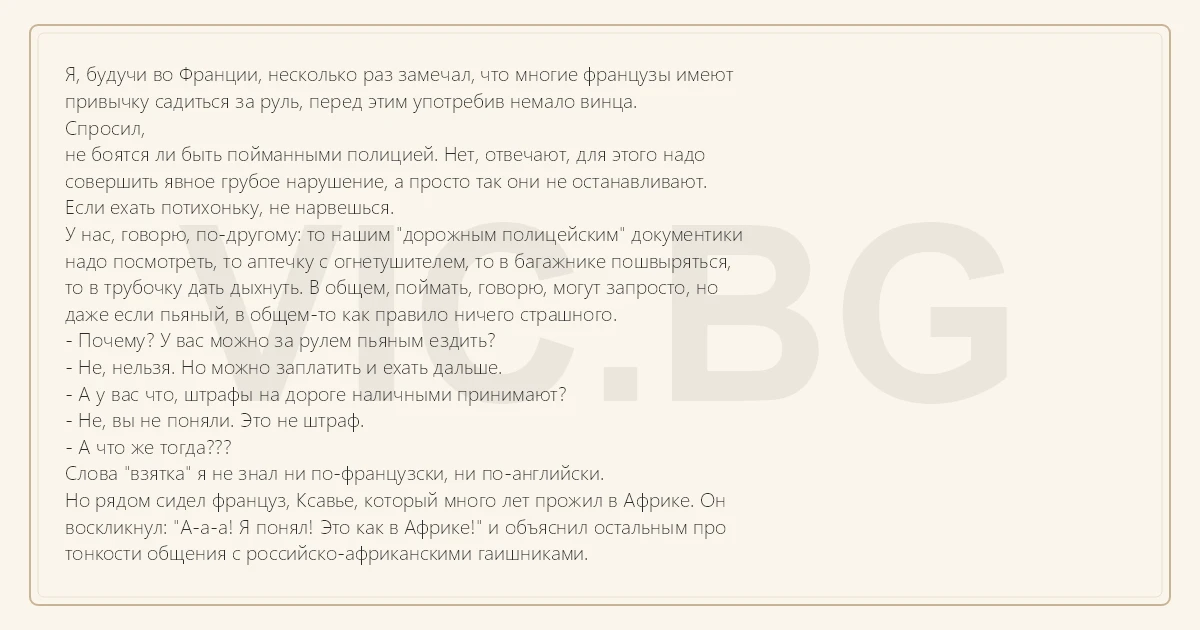 Я, будучи во Франции, несколько раз замечал, что многие французы имеют привычку садиться за руль, перед этим употребив немало винца.

Спросил,

не боятся ли быть пойманными полицией. Нет, отвечают, для этого надо совершить явное грубое нарушение, а просто так они не останавливают. Если ехать потихоньку, не нарвешься.

У нас, говорю, по-другому: то нашим "дорожным полицейским" документики надо посмотреть, то аптечку с огнетушителем, то в багажнике пошвыряться, то в трубочку дать дыхнуть. В общем, поймать, говорю, могут запросто, но даже если пьяный, в общем-то как правило ничего страшного.

- Почему? У вас можно за рулем пьяным ездить?

- Не, нельзя. Но можно заплатить и ехать дальше.

- А у вас что, штрафы на дороге наличными принимают?

- Не, вы не поняли. Это не штраф.

- А что же тогда???

Слова "взятка" я не знал ни по-французски, ни по-английски.

Но рядом сидел француз, Ксавье, который много лет прожил в Африке. Он воскликнул: "А-а-а! Я понял! Это как в Африке!" и объяснил остальным про тонкости общения с российско-африканскими гаишниками.

VIC.BG